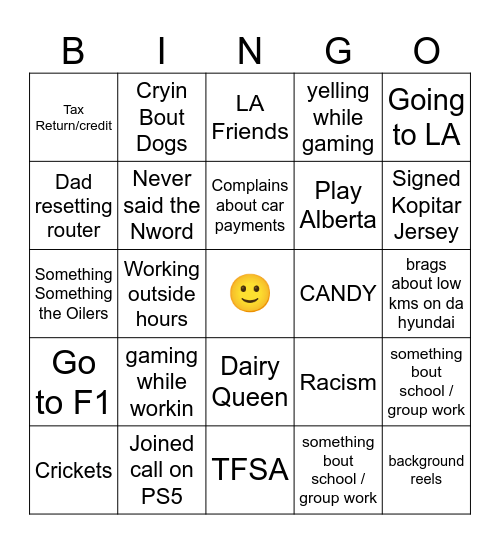 | B | I | N | G | O |
|---|---|---|---|---|
| Tax Return/credit | Cryin Bout Dogs | LA Friends | yelling while gaming | Going to LA |
| Dad resetting router | Never said the Nword | Complains about car payments | Play Alberta | Signed Kopitar Jersey |
| Something Something the Oilers | Working outside hours | 🙂 | CANDY | brags about low kms on da hyundai |
| Go to F1 | gaming while workin | Dairy Queen | Racism | something bout school / group work |
| Crickets | Joined call on PS5 | TFSA | something bout school / group work | background reels |